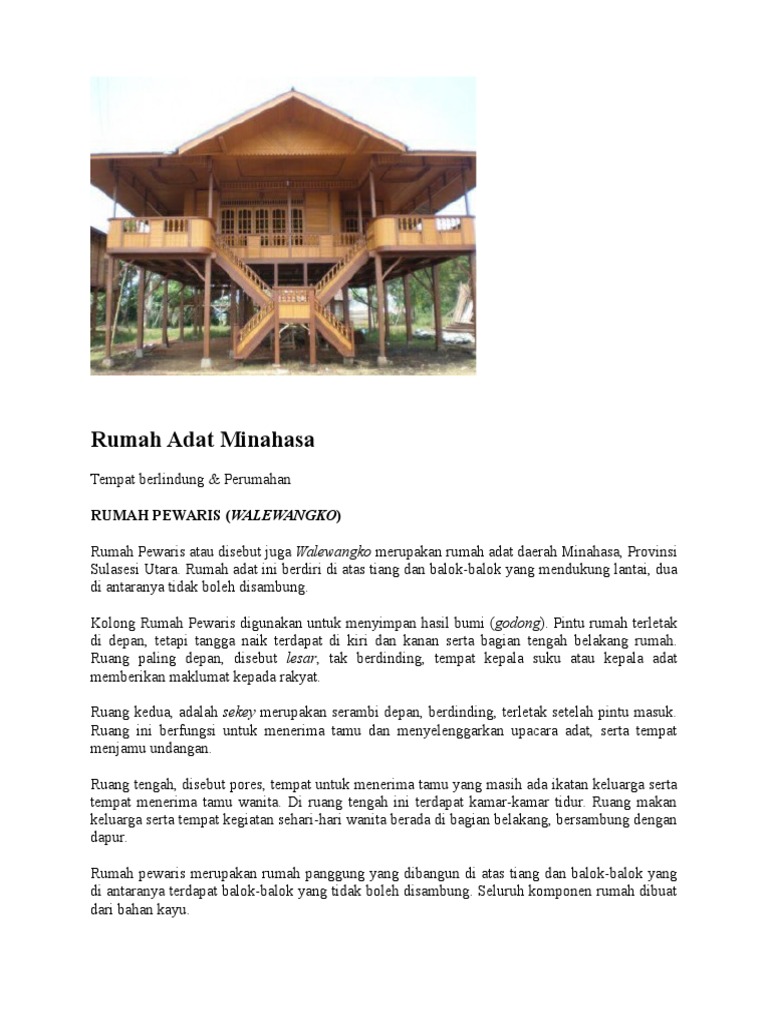 Rumah Adat Minahasa

Tempat berlindung & Perumahan

RUMAH PEWARIS (WALEWANGKO)

Rumah Pewaris atau disebut juga Walewangko merupakan rumah adat daerah Minahasa, Provinsi Sulasesi Utara. Rumah adat ini berdiri di atas tiang dan balok-balok yang mendukung lantai, dua di antaranya tidak boleh disambung.

Kolong Rumah Pewaris digunakan untuk menyimpan hasil bumi (godong). Pintu rumah terletak di depan, tetapi tangga naik terdapat di kiri dan kanan serta bagian tengah belakang rumah. Ruang paling depan, disebut lesar, tak berdinding, tempat kepala suku atau kepala adat memberikan maklumat kepada rakyat.

Ruang kedua, adalah sekey merupakan serambi depan, berdinding, terletak setelah pintu masuk. Ruang ini berfungsi untuk menerima tamu dan menyelenggarkan upacara adat, serta tempat menjamu undangan.

Ruang tengah, disebut pores, tempat untuk menerima tamu yang masih ada ikatan keluarga serta tempat menerima tamu wanita. Di ruang tengah ini terdapat kamar-kamar tidur. Ruang makan keluarga serta tempat kegiatan sehari-hari wanita berada di bagian belakang, bersambung dengan dapur.

Rumah pewaris merupakan rumah panggung yang dibangun di atas tiang dan balok-balok yang di antaranya terdapat balok-balok yang tidak boleh disambung. Seluruh komponen rumah dibuat dari bahan kayu.